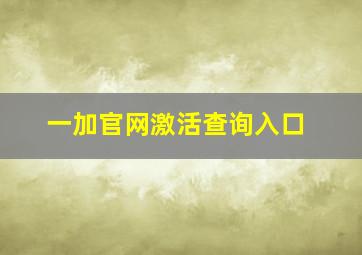 一加官网激活查询入口